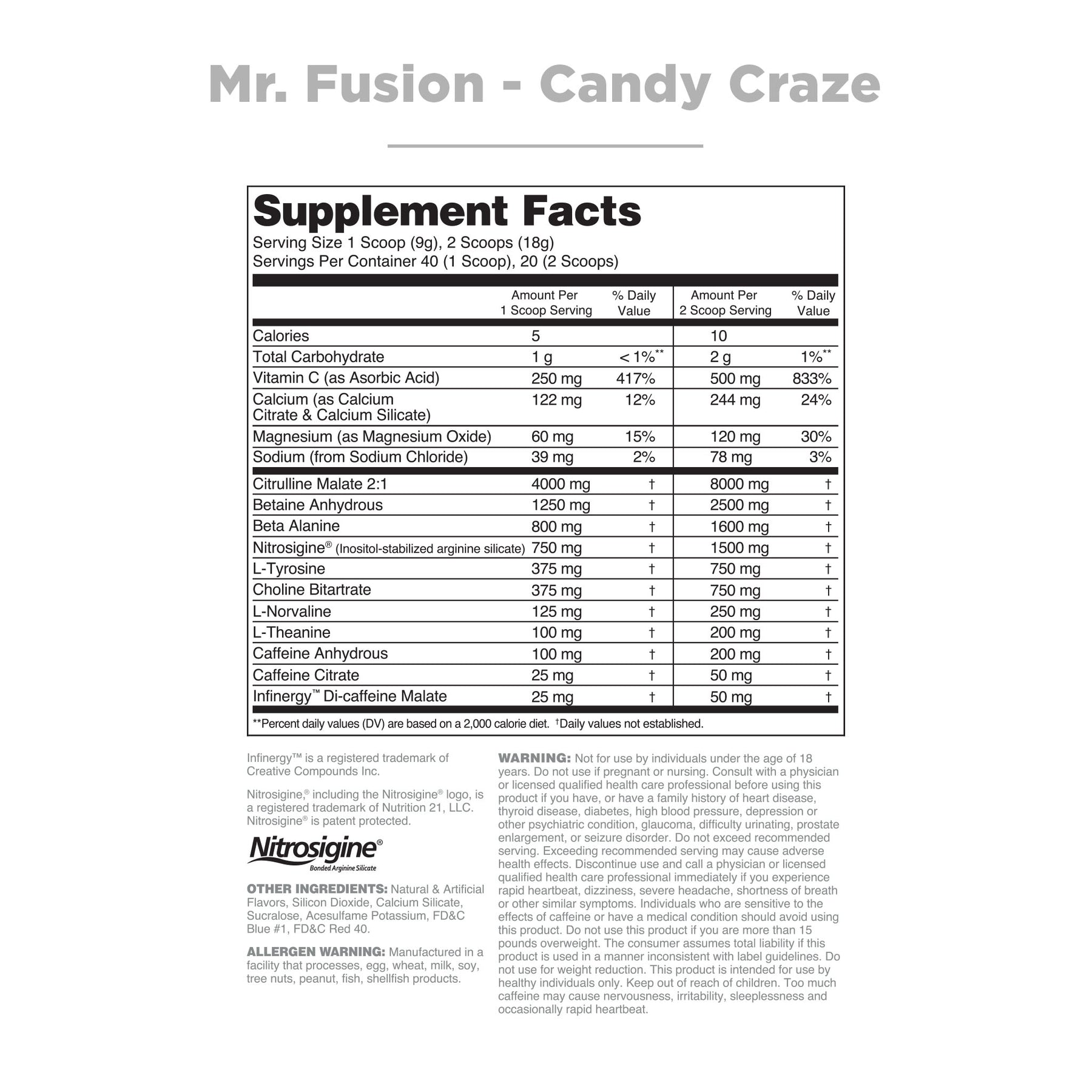 Mr. Fusion - Candy Craze

Supplement Facts

Serving Size 1 Scoop (9g), 2 Scoops (18g)
Servings Per Container 40 (1 Scoop), 20 (2 Scoops)

| | Amount Per 1 Scoop Serving | % Daily Value | Amount Per 2 Scoop Serving | % Daily Value |
|---|---|---|---|---|
| Calories | 5 | | 10 | |
| Total Carbohydrate | 1 g | < 1%** | 2 g | 1%** |
| Vitamin C (as Asorbic Acid) | 250 mg | 417% | 500 mg | 833% |
| Calcium (as Calcium Citrate & Calcium Silicate) | 122 mg | 12% | 244 mg | 24% |
| Magnesium (as Magnesium Oxide) | 60 mg | 15% | 120 mg | 30% |
| Sodium (from Sodium Chloride) | 39 mg | 2% | 78 mg | 3% |
| Citrulline Malate 2:1 | 4000 mg | † | 8000 mg | † |
| Betaine Anhydrous | 1250 mg | † | 2500 mg | † |
| Beta Alanine | 800 mg | † | 1600 mg | † |
| Nitrosigine® (Inositol-stabilized arginine silicate) | 750 mg | † | 1500 mg | † |
| L-Tyrosine | 375 mg | † | 750 mg | † |
| Choline Bitartrate | 375 mg | † | 750 mg | † |
| L-Norvaline | 125 mg | † | 250 mg | † |
| L-Theanine | 100 mg | † | 200 mg | † |
| Caffeine Anhydrous | 100 mg | † | 200 mg | † |
| Caffeine Citrate | 25 mg | † | 50 mg | † |
| Infinergy™ Di-caffeine Malate | 25 mg | † | 50 mg | † |

**Percent daily values (DV) are based on a 2,000 calorie diet. †Daily values not established.

Infinergy™ is a registered trademark of Creative Compounds Inc.

Nitrosigine,® including the Nitrosigine® logo, is a registered trademark of Nutrition 21, LLC. Nitrosigine® is patent protected.

Nitrosigine®
Bonded Arginine Silicate

OTHER INGREDIENTS: Natural & Artificial Flavors, Silicon Dioxide, Calcium Silicate, Sucralose, Acesulfame Potassium, FD&C Blue #1, FD&C Red 40.

ALLERGEN WARNING: Manufactured in a facility that processes, egg, wheat, milk, soy, tree nuts, peanut, fish, shellfish products.

WARNING: Not for use by individuals under the age of 18 years. Do not use if pregnant or nursing. Consult with a physician or licensed qualified health care professional before using this product if you have, or have a family history of heart disease, thyroid disease, diabetes, high blood pressure, depression or other psychiatric condition, glaucoma, difficulty urinating, prostate enlargement, or seizure disorder. Do not exceed recommended serving. Exceeding recommended serving may cause adverse health effects. Discontinue use and call a physician or licensed qualified health care professional immediately if you experience rapid heartbeat, dizziness, severe headache, shortness of breath or other similar symptoms. Individuals who are sensitive to the effects of caffeine or have a medical condition should avoid using this product. Do not use this product if you are more than 15 pounds overweight. The consumer assumes total liability if this product is used in a manner inconsistent with label guidelines. Do not use for weight reduction. This product is intended for use by healthy individuals only. Keep out of reach of children. Too much caffeine may cause nervousness, irritability, sleeplessness and occasionally rapid heartbeat.